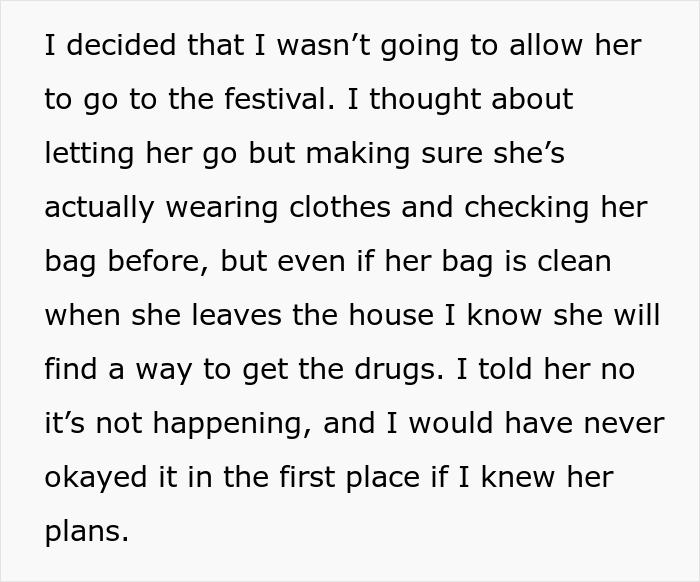 I decided that I wasn't going to allow her to go to the festival. I thought about letting her go but making sure she's actually wearing clothes and checking her bag before, but even if her bag is clean when she leaves the house I know she will find a way to get the drugs. I told her no it's not happening, and I would have never okayed it in the first place if I knew her plans.